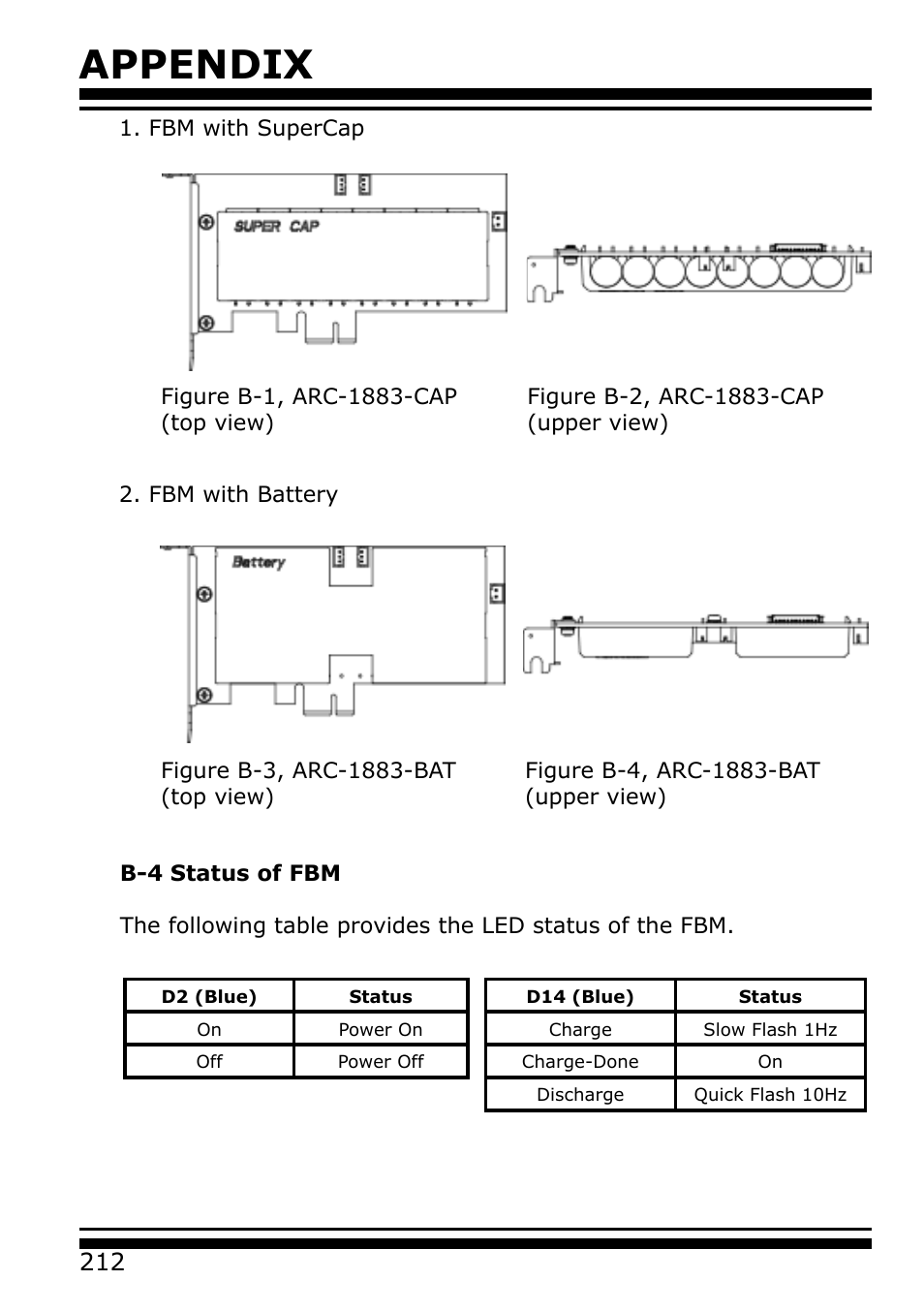 APPENDIX

1. FBM with SuperCap

SUPER CAP

Figure B-1, ARC-1883-CAP (top view)

Figure B-2, ARC-1883-CAP (upper view)

2. FBM with Battery

Battery

Figure B-3, ARC-1883-BAT (top view)

Figure B-4, ARC-1883-BAT (upper view)

B-4 Status of FBM

The following table provides the LED status of the FBM.

| D2 (Blue) | Status |
|---|---|
| On | Power On |
| Off | Power Off |

| D14 (Blue) | Status |
|---|---|
| Charge | Slow Flash 1Hz |
| Charge-Done | On |
| Discharge | Quick Flash 10Hz |

212